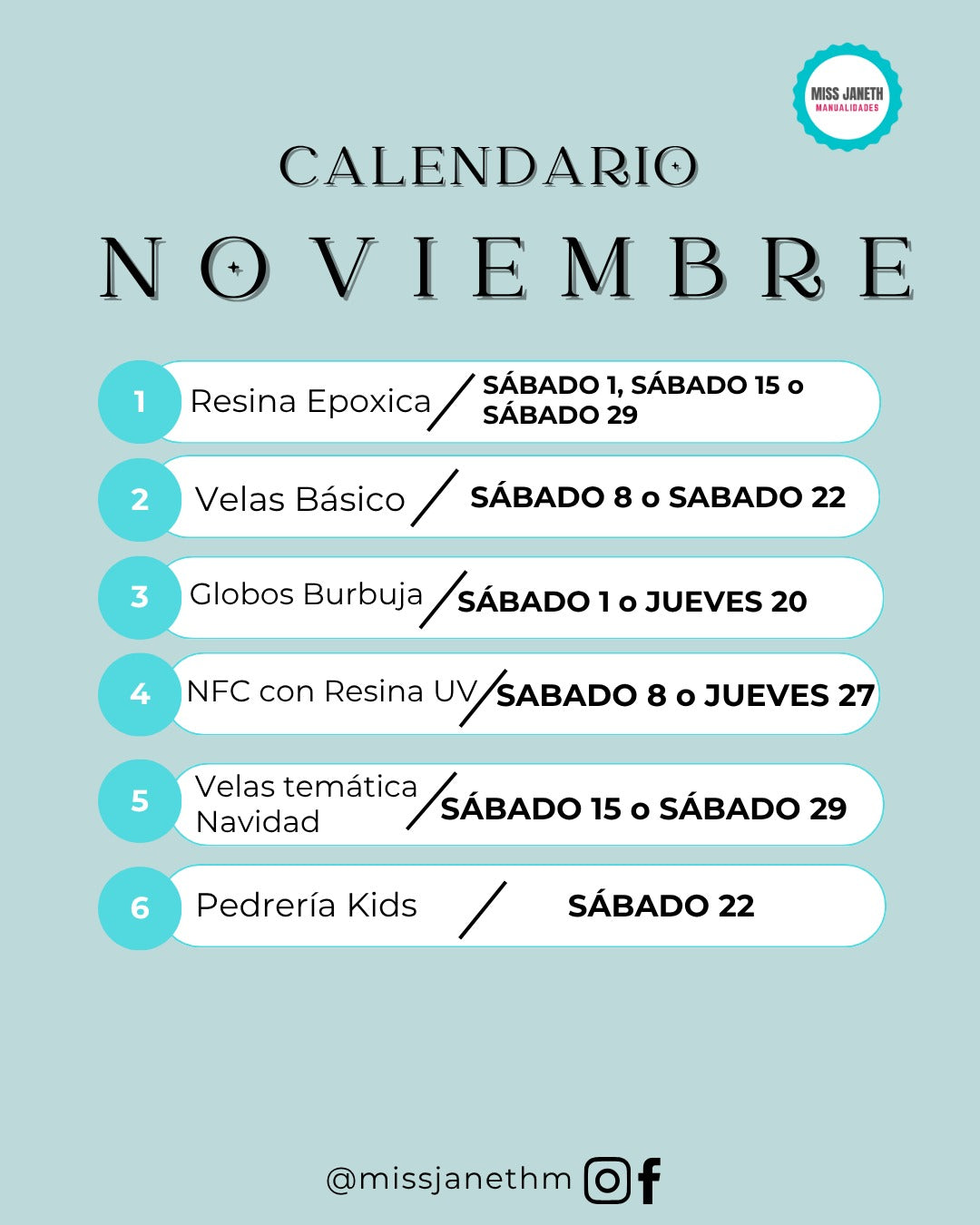 MISS JANETH
MANUALIDADES

CALENDARIO

NOVIEMBRE

1 Resina Epoxica / SÁBADO 1, SÁBADO 15 o SÁBADO 29

2 Velas Básico / SÁBADO 8 o SABADO 22

3 Globos Burbuja / SÁBADO 1 o JUEVES 20

4 NFC con Resina UV / SABADO 8 o JUEVES 27

5 Velas temática Navidad / SÁBADO 15 o SÁBADO 29

6 Pedrería Kids / SÁBADO 22

@missjanethm